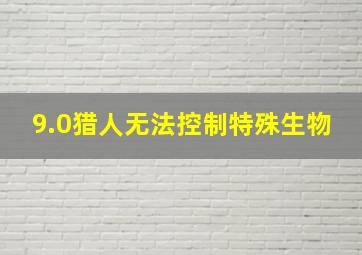 9.0猎人无法控制特殊生物